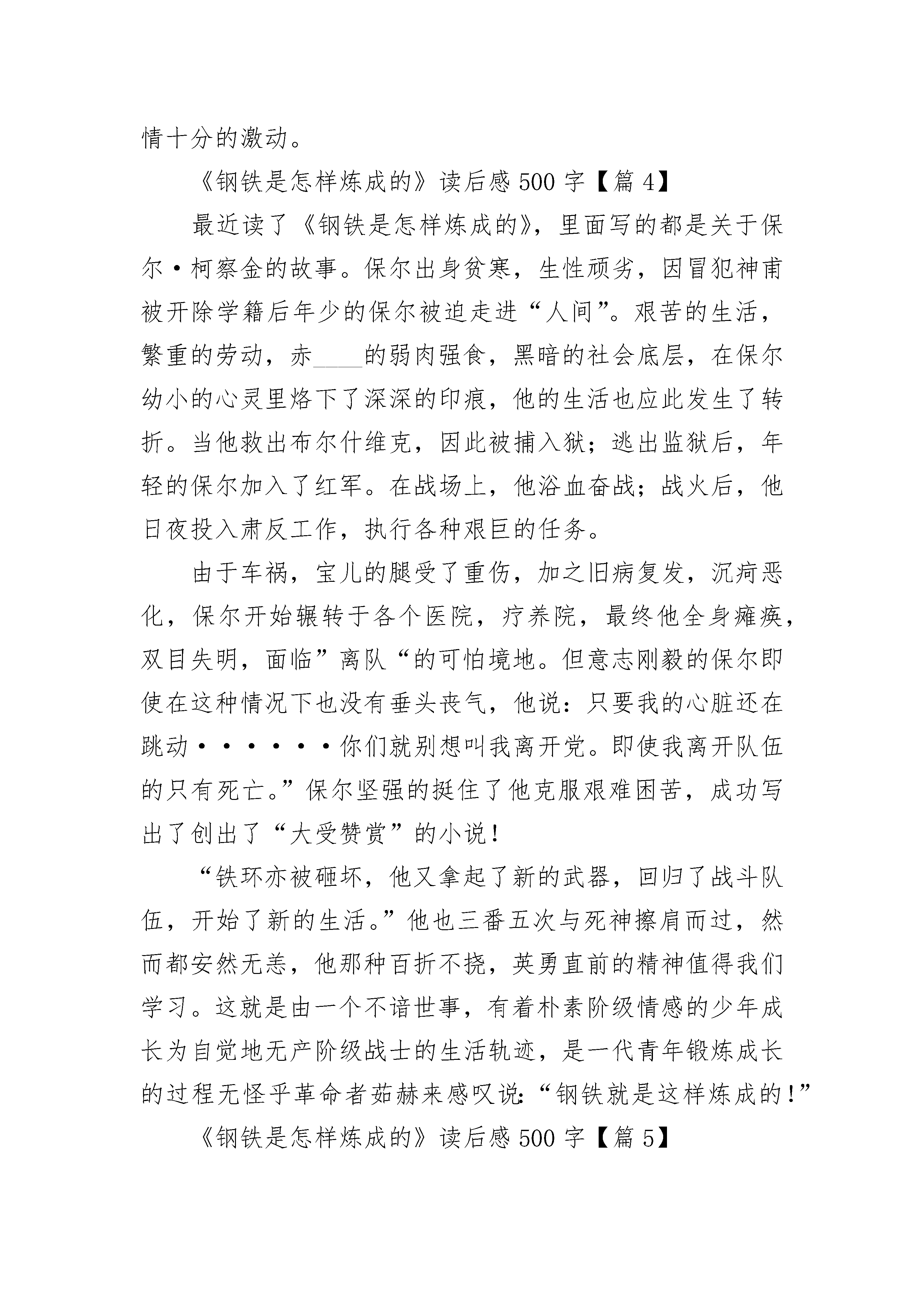 情十分的激动。

《钢铁是怎样炼成的》读后感 500 字【篇 4】

最近读了《钢铁是怎样炼成的》，里面写的都是关于保尔·柯察金的故事。保尔出身贫寒，生性顽劣，因冒犯神甫被开除学籍后年少的保尔被迫走进“人间”。艰苦的生活，繁重的劳动，赤____的弱肉强食，黑暗的社会底层，在保尔幼小的心灵里烙下了深深的印痕，他的生活也应此发生了转折。当他救出布尔什维克，因此被捕入狱；逃出监狱后，年轻的保尔加入了红军。在战场上，他浴血奋战；战火后，他日夜投入肃反工作，执行各种艰巨的任务。

由于车祸，宝儿的腿受了重伤，加之旧病复发，沉疴恶化，保尔开始辗转于各个医院，疗养院，最终他全身瘫痪，双目失明，面临”离队“的可怕境地。但意志刚毅的保尔即使在这种情况下也没有垂头丧气，他说：只要我的心脏还在跳动······你们就别想叫我离开党。即使我离开队伍的只有死亡。”保尔坚强的挺住了他克服艰难困苦，成功写出了创出了“大受赞赏”的小说！

“铁环亦被砸坏，他又拿起了新的武器，回归了战斗队伍，开始了新的生活。”他也三番五次与死神擦肩而过，然而都安然无恙，他那种百折不挠，英勇直前的精神值得我们学习。这就是由一个不谙世事，有着朴素阶级情感的少年成长为自觉地无产阶级战士的生活轨迹，是一代青年锻炼成长的过程无怪乎革命者茹赫来感叹说：“钢铁就是这样炼成的！”

《钢铁是怎样炼成的》读后感 500 字【篇 5】